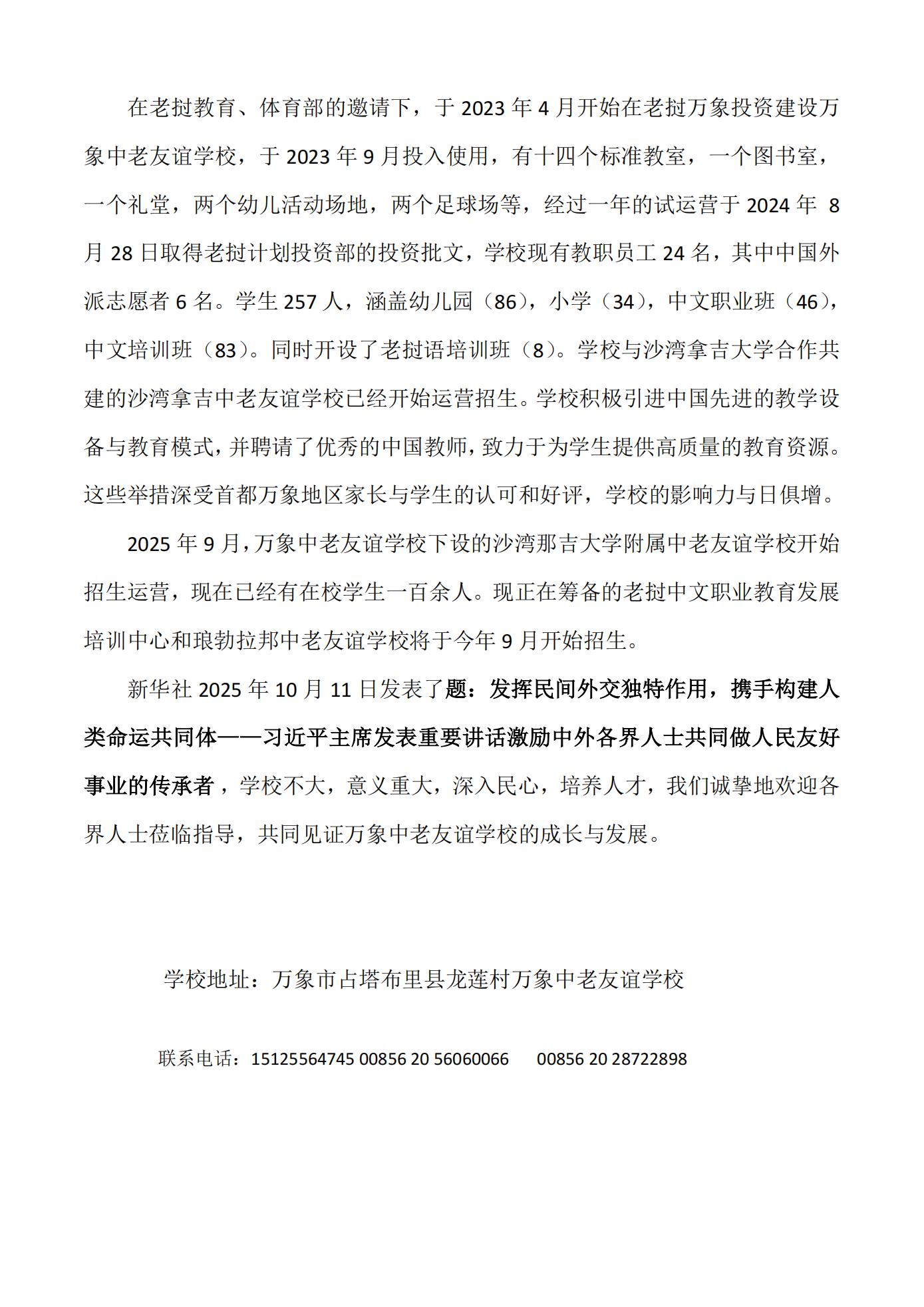 在老挝教育、体育部的邀请下，于 2023 年 4 月开始在老挝万象投资建设万象中老友谊学校，于 2023 年 9 月投入使用，有十四个标准教室，一个图书室，一个礼堂，两个幼儿活动场地，两个足球场等，经过一年的试运营于 2024 年 8 月 28 日取得老挝计划投资部的投资批文，学校现有教职员工 24 名，其中中国外派志愿者 6 名。学生 257 人，涵盖幼儿园（86），小学（34），中文职业班（46），中文培训班（83）。同时开设了老挝语培训班（8）。学校与沙湾拿吉大学合作共建的沙湾拿吉中老友谊学校已经开始运营招生。学校积极引进中国先进的教学设备与教育模式，并聘请了优秀的中国教师，致力于为学生提供高质量的教育资源。这些举措深受首都万象地区家长与学生的认可和好评，学校的影响力与日俱增。

2025 年 9 月，万象中老友谊学校下设的沙湾那吉大学附属中老友谊学校开始招生运营，现在已经有在校学生一百余人。现正在筹备的老挝中文职业教育发展培训中心和琅勃拉邦中老友谊学校将于今年 9 月开始招生。

新华社 2025 年 10 月 11 日发表了题：发挥民间外交独特作用，携手构建人类命运共同体——习近平主席发表重要讲话激励中外各界人士共同做人民友好事业的传承者，学校不大，意义重大，深入民心，培养人才，我们诚挚地欢迎各界人士莅临指导，共同见证万象中老友谊学校的成长与发展。

学校地址：万象市占塔布里县龙莲村万象中老友谊学校

联系电话：15125564745 00856 20 56060066 00856 20 28722898